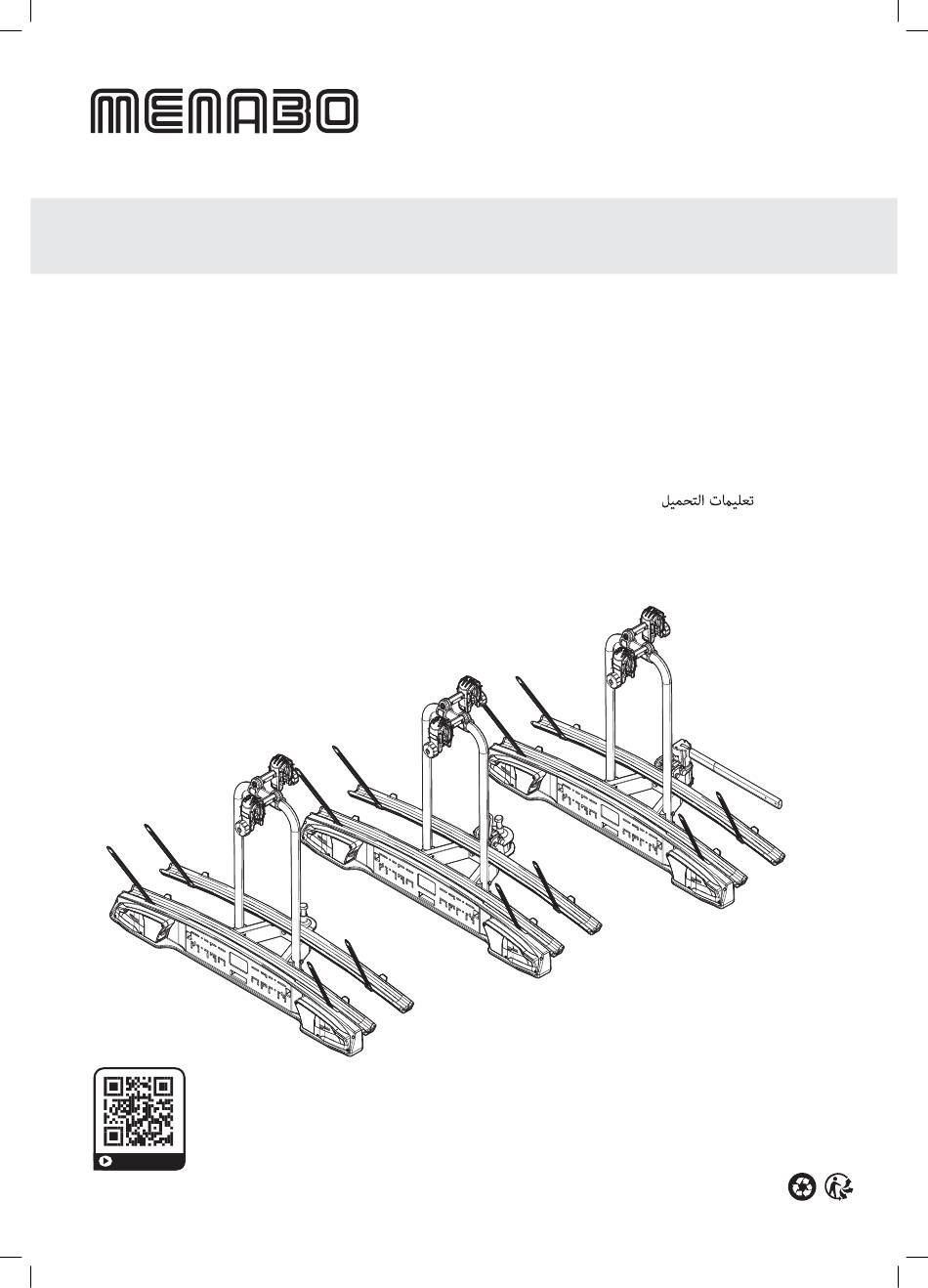 MENABO

تعليمات التحميل